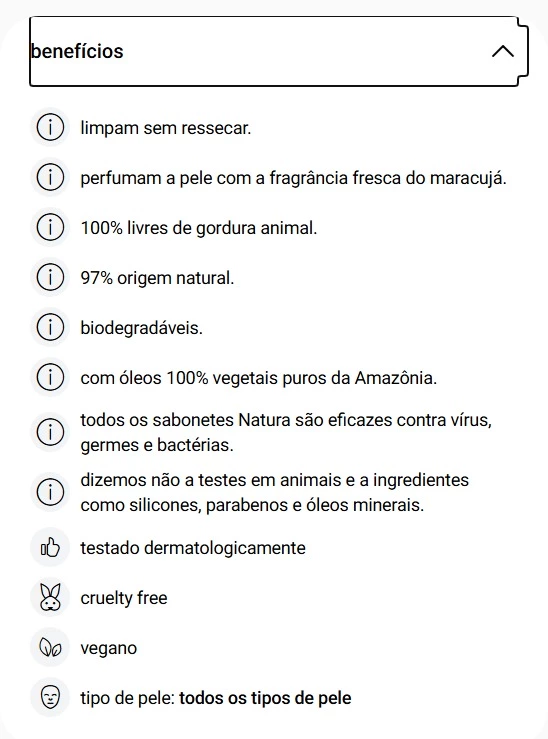 benefícios

limpam sem ressecar.

perfumam a pele com a fragrância fresca do maracujá.

100% livres de gordura animal.

97% origem natural.

biodegradáveis.

com óleos 100% vegetais puros da Amazônia.

todos os sabonetes Natura são eficazes contra vírus, germes e bactérias.

dizemos não a testes em animais e a ingredientes como silicones, parabenos e óleos minerais.

testado dermatologicamente

cruelty free

vegano

tipo de pele: todos os tipos de pele